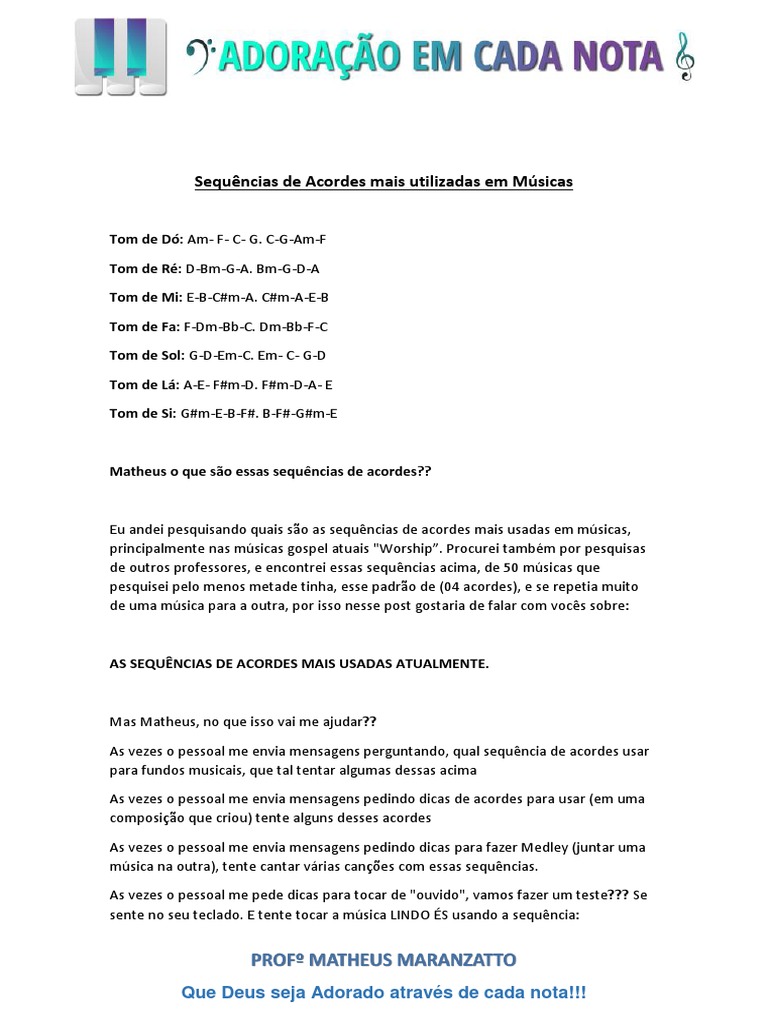 ADORAÇÃO EM CADA NOTA

Sequências de Acordes mais utilizadas em Músicas

Tom de Dó: Am- F- C- G. C-G-Am-F

Tom de Ré: D-Bm-G-A. Bm-G-D-A

Tom de Mi: E-B-C#m-A. C#m-A-E-B

Tom de Fa: F-Dm-Bb-C. Dm-Bb-F-C

Tom de Sol: G-D-Em-C. Em- C- G-D

Tom de Lá: A-E- F#m-D. F#m-D-A- E

Tom de Si: G#m-E-B-F#. B-F#-G#m-E

Matheus o que são essas sequências de acordes??

Eu andei pesquisando quais são as sequências de acordes mais usadas em músicas, principalmente nas músicas gospel atuais "Worship". Procurei também por pesquisas de outros professores, e encontrei essas sequências acima, de 50 músicas que pesquisei pelo menos metade tinha, esse padrão de (04 acordes), e se repetia muito de uma música para a outra, por isso nesse post gostaria de falar com vocês sobre:

AS SEQUÊNCIAS DE ACORDES MAIS USADAS ATUALMENTE.

Mas Matheus, no que isso vai me ajudar??

As vezes o pessoal me envia mensagens perguntando, qual sequência de acordes usar para fundos musicais, que tal tentar algumas dessas acima

As vezes o pessoal me envia mensagens pedindo dicas de acordes para usar (em uma composição que criou) tente alguns desses acordes

As vezes o pessoal me envia mensagens pedindo dicas para fazer Medley (juntar uma música na outra), tente cantar várias canções com essas sequências.

As vezes o pessoal me pede dicas para tocar de "ouvido", vamos fazer um teste??? Se sente no seu teclado. E tente tocar a música LINDO ÉS usando a sequência:

PROFº MATHEUS MARANZATTO

Que Deus seja Adorado através de cada nota!!!